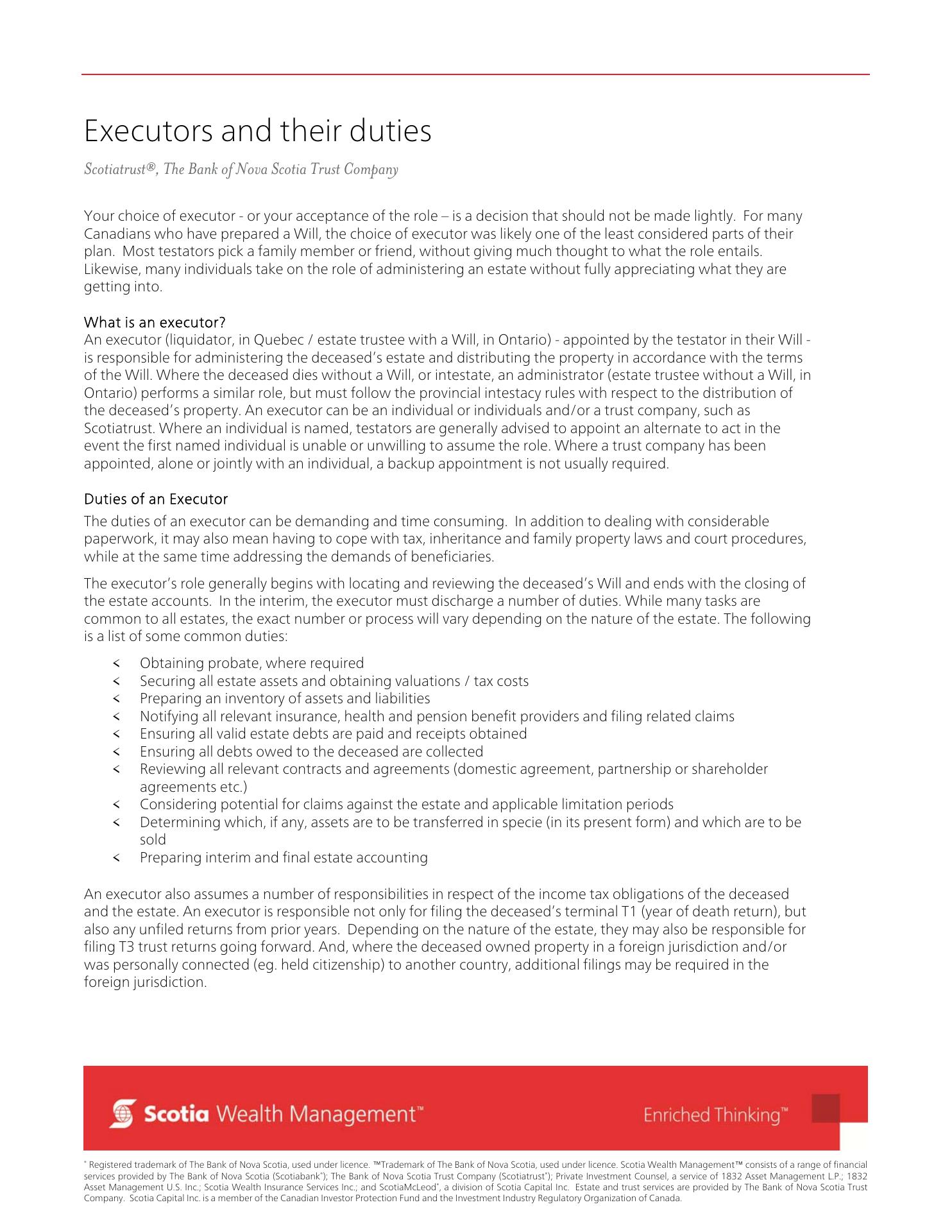 Executors and their duties

Scotiatrust®, The Bank of Nova Scotia Trust Company

Your choice of executor - or your acceptance of the role – is a decision that should not be made lightly. For many Canadians who have prepared a Will, the choice of executor was likely one of the least considered parts of their plan. Most testators pick a family member or friend, without giving much thought to what the role entails. Likewise, many individuals take on the role of administering an estate without fully appreciating what they are getting into.

What is an executor?
An executor (liquidator, in Quebec / estate trustee with a Will, in Ontario) - appointed by the testator in their Will - is responsible for administering the deceased's estate and distributing the property in accordance with the terms of the Will. Where the deceased dies without a Will, or intestate, an administrator (estate trustee without a Will, in Ontario) performs a similar role, but must follow the provincial intestacy rules with respect to the distribution of the deceased's property. An executor can be an individual or individuals and/or a trust company, such as Scotiatrust. Where an individual is named, testators are generally advised to appoint an alternate to act in the event the first named individual is unable or unwilling to assume the role. Where a trust company has been appointed, alone or jointly with an individual, a backup appointment is not usually required.

Duties of an Executor
The duties of an executor can be demanding and time consuming. In addition to dealing with considerable paperwork, it may also mean having to cope with tax, inheritance and family property laws and court procedures, while at the same time addressing the demands of beneficiaries.

The executor's role generally begins with locating and reviewing the deceased's Will and ends with the closing of the estate accounts. In the interim, the executor must discharge a number of duties. While many tasks are common to all estates, the exact number or process will vary depending on the nature of the estate. The following is a list of some common duties:

< Obtaining probate, where required
< Securing all estate assets and obtaining valuations / tax costs
< Preparing an inventory of assets and liabilities
< Notifying all relevant insurance, health and pension benefit providers and filing related claims
< Ensuring all valid estate debts are paid and receipts obtained
< Ensuring all debts owed to the deceased are collected
< Reviewing all relevant contracts and agreements (domestic agreement, partnership or shareholder agreements etc.)
< Considering potential for claims against the estate and applicable limitation periods
< Determining which, if any, assets are to be transferred in specie (in its present form) and which are to be sold
< Preparing interim and final estate accounting

An executor also assumes a number of responsibilities in respect of the income tax obligations of the deceased and the estate. An executor is responsible not only for filing the deceased's terminal T1 (year of death return), but also any unfiled returns from prior years. Depending on the nature of the estate, they may also be responsible for filing T3 trust returns going forward. And, where the deceased owned property in a foreign jurisdiction and/or was personally connected (eg. held citizenship) to another country, additional filings may be required in the foreign jurisdiction.

Scotia Wealth Management™

Enriched Thinking™

® Registered trademark of The Bank of Nova Scotia, used under licence. ™Trademark of The Bank of Nova Scotia, used under licence. Scotia Wealth Management™ consists of a range of financial services provided by The Bank of Nova Scotia (Scotiabank®); The Bank of Nova Scotia Trust Company (Scotiatrust®); Private Investment Counsel, a service of 1832 Asset Management L.P.; 1832 Asset Management U.S. Inc.; Scotia Wealth Insurance Services Inc.; and ScotiaMcLeod®, a division of Scotia Capital Inc. Estate and trust services are provided by The Bank of Nova Scotia Trust Company. Scotia Capital Inc. is a member of the Canadian Investor Protection Fund and the Investment Industry Regulatory Organization of Canada.